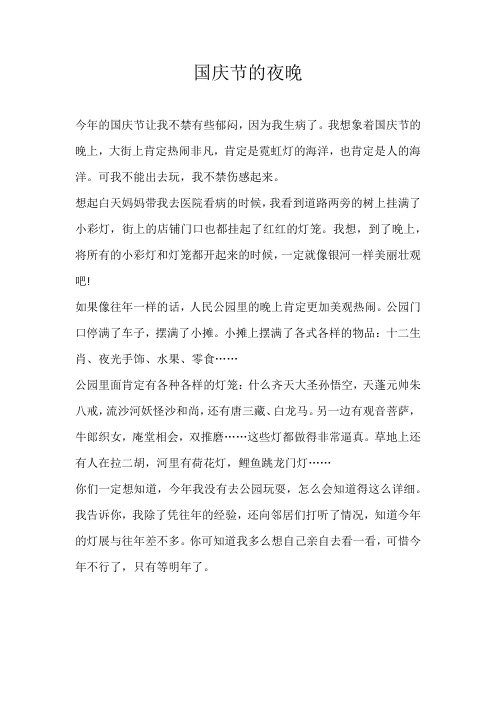 国庆节的夜晚

今年的国庆节让我不禁有些郁闷，因为我生病了。我想象着国庆节的晚上，大街上肯定热闹非凡，肯定是霓虹灯的海洋，也肯定是人的海洋。可我不能出去玩，我不禁伤感起来。

想起白天妈妈带我去医院看病的时候，我看到道路两旁的树上挂满了小彩灯，街上的店铺门口也都挂起了红红的灯笼。我想，到了晚上，将所有的小彩灯和灯笼都开起来的时候，一定就像银河一样美丽壮观吧!

如果像往年一样的话，人民公园里的晚上肯定更加美观热闹。公园门口停满了车子，摆满了小摊。小摊上摆满了各式各样的物品：十二生肖、夜光手饰、水果、零食……

公园里面肯定有各种各样的灯笼：什么齐天大圣孙悟空，天蓬元帅朱八戒，流沙河妖怪沙和尚，还有唐三藏、白龙马。另一边有观音菩萨，牛郎织女，庵堂相会，双推磨……这些灯都做得非常逼真。草地上还有人在拉二胡，河里有荷花灯，鲤鱼跳龙门灯……

你们一定想知道，今年我没有去公园玩耍，怎么会知道得这么详细。我告诉你，我除了凭往年的经验，还向邻居们打听了情况，知道今年的灯展与往年差不多。你可知道我多么想自己亲自去看一看，可惜今年不行了，只有等明年了。